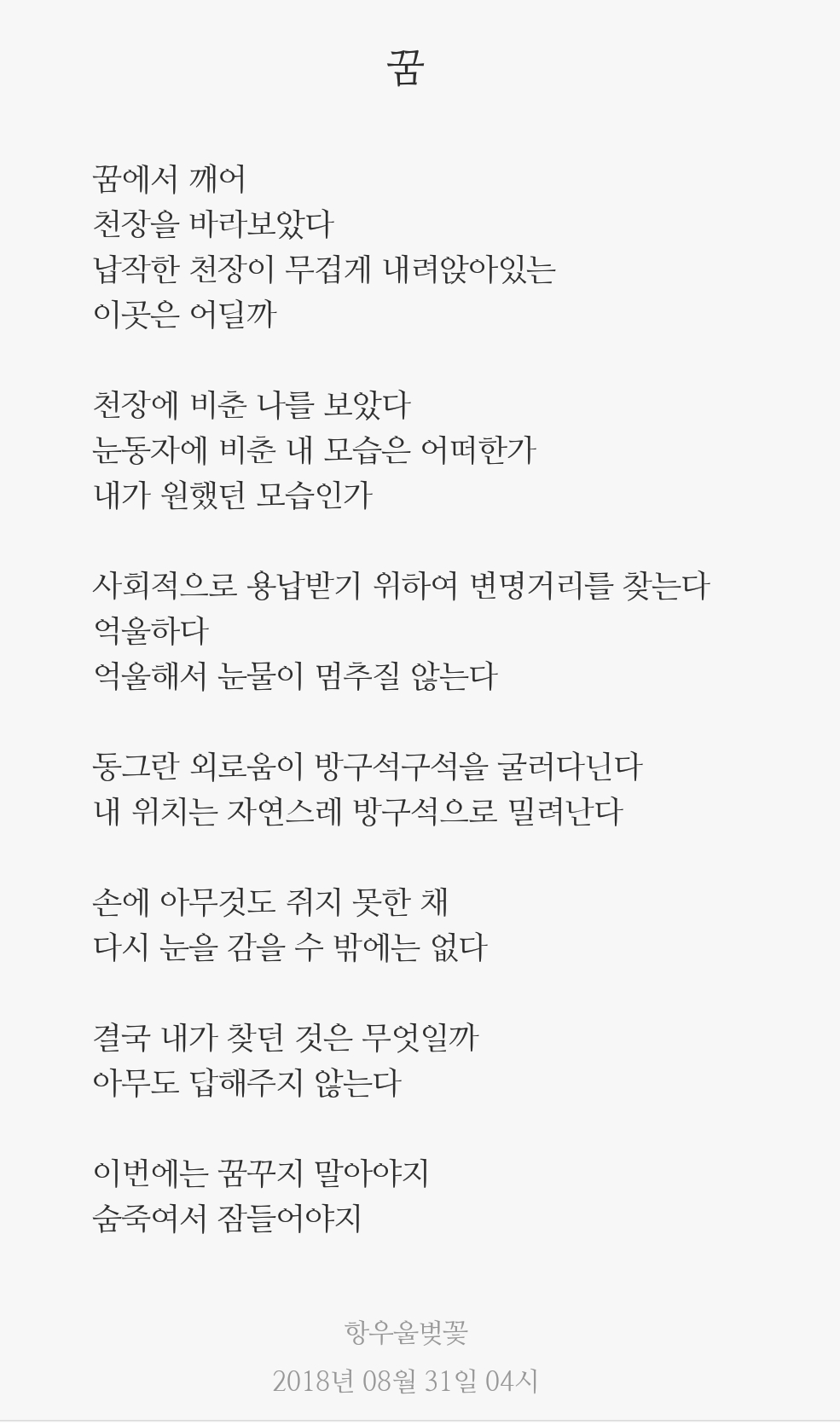 꿈

꿈에서 깨어
천장을 바라보았다
납작한 천장이 무겁게 내려앉아있는
이곳은 어딜까

천장에 비춘 나를 보았다
눈동자에 비춘 내 모습은 어떠한가
내가 원했던 모습인가

사회적으로 용납받기 위하여 변명거리를 찾는다
억울하다
억울해서 눈물이 멈추질 않는다

동그란 외로움이 방구석구석을 굴러다닌다
내 위치는 자연스레 방구석으로 밀려난다

손에 아무것도 쥐지 못한 채
다시 눈을 감을 수 밖에는 없다

결국 내가 찾던 것은 무엇일까
아무도 답해주지 않는다

이번에는 꿈꾸지 말아야지
숨죽여서 잠들어야지

항우울벚꽃
2018년 08월 31일 04시